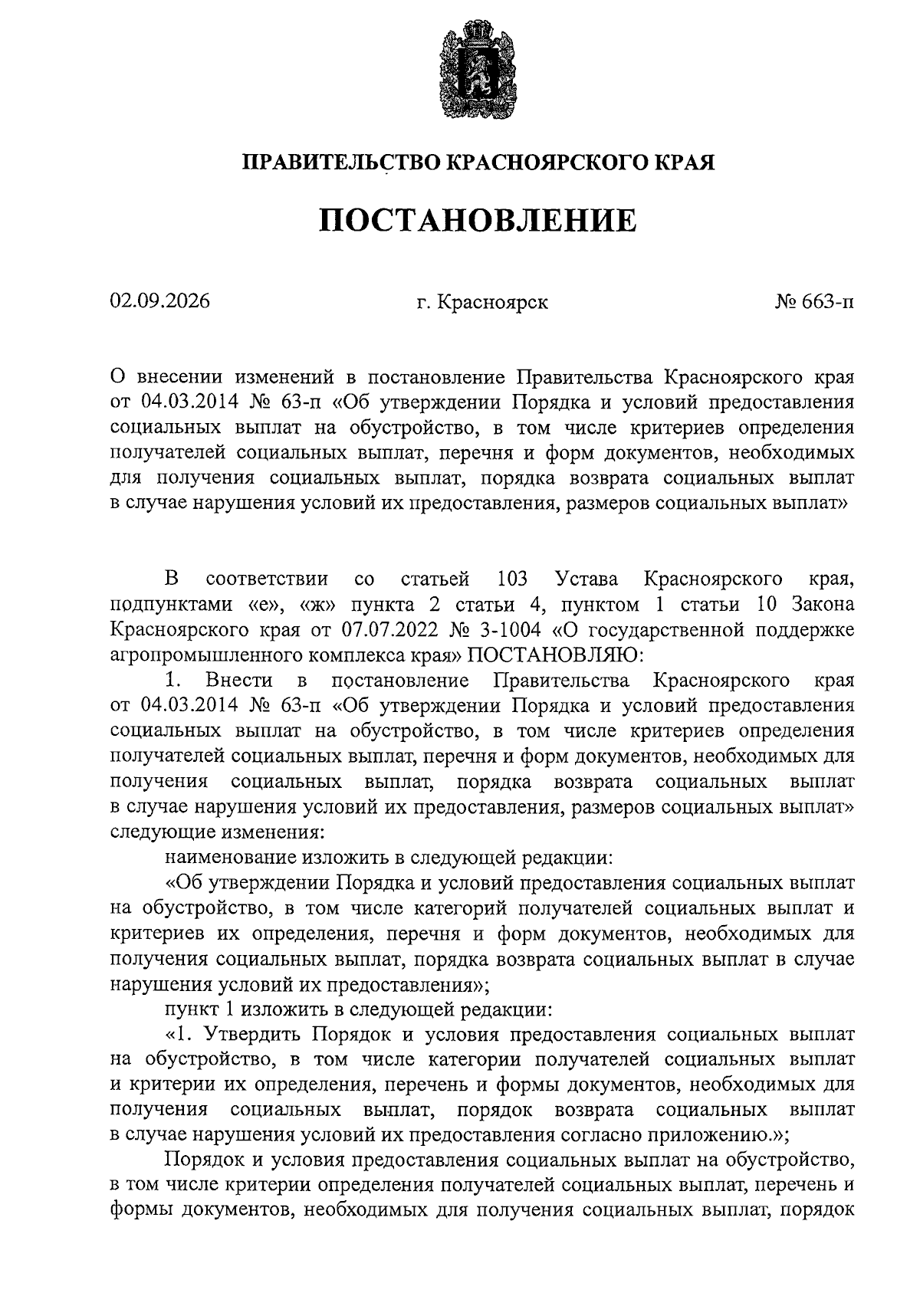 ПРАВИТЕЛЬСТВО КРАСНОЯРСКОГО КРАЯ

ПОСТАНОВЛЕНИЕ

02.09.2026

г. Красноярск

№ 663-п

О внесении изменений в постановление Правительства Красноярского края от 04.03.2014 № 63-п «Об утверждении Порядка и условий предоставления социальных выплат на обустройство, в том числе критериев определения получателей социальных выплат, перечня и форм документов, необходимых для получения социальных выплат, порядка возврата социальных выплат в случае нарушения условий их предоставления, размеров социальных выплат»

В соответствии со статьей 103 Устава Красноярского края, подпунктами «е», «ж» пункта 2 статьи 4, пунктом 1 статьи 10 Закона Красноярского края от 07.07.2022 № 3-1004 «О государственной поддержке агропромышленного комплекса края» ПОСТАНОВЛЯЮ:

1. Внести в постановление Правительства Красноярского края от 04.03.2014 № 63-п «Об утверждении Порядка и условий предоставления социальных выплат на обустройство, в том числе критериев определения получателей социальных выплат, перечня и форм документов, необходимых для получения социальных выплат, порядка возврата социальных выплат в случае нарушения условий их предоставления, размеров социальных выплат» следующие изменения:

наименование изложить в следующей редакции:

«Об утверждении Порядка и условий предоставления социальных выплат на обустройство, в том числе категорий получателей социальных выплат и критериев их определения, перечня и форм документов, необходимых для получения социальных выплат, порядка возврата социальных выплат в случае нарушения условий их предоставления»;

пункт 1 изложить в следующей редакции:

«1. Утвердить Порядок и условия предоставления социальных выплат на обустройство, в том числе категории получателей социальных выплат и критерии их определения, перечень и формы документов, необходимых для получения социальных выплат, порядок возврата социальных выплат в случае нарушения условий их предоставления согласно приложению.»;

Порядок и условия предоставления социальных выплат на обустройство, в том числе критерии определения получателей социальных выплат, перечень и формы документов, необходимых для получения социальных выплат, порядок